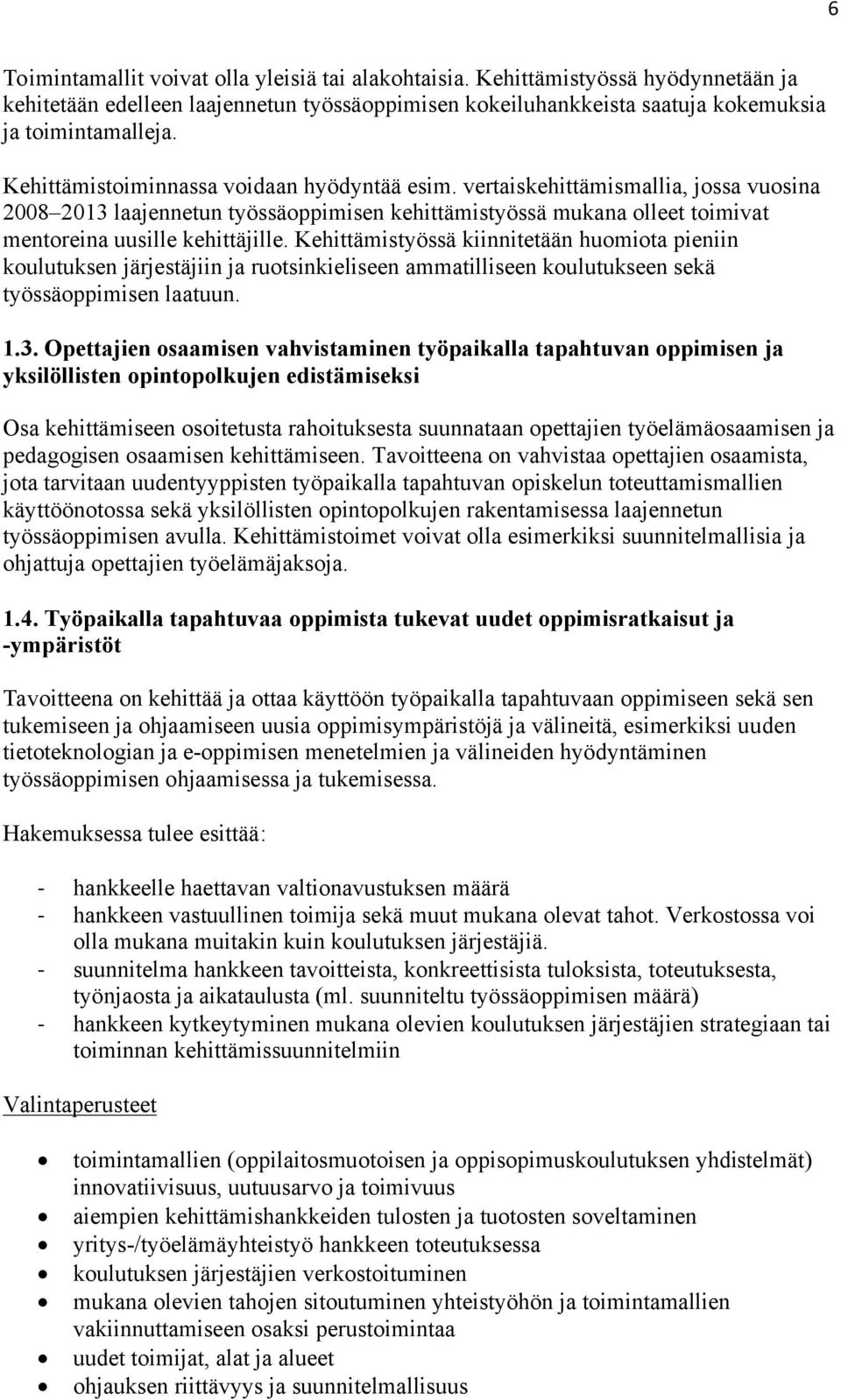 6

Toimintamallit voivat olla yleisiä tai alakohtaisia. Kehittämistyössä hyödynnetään ja kehitetään edelleen laajennetun työssäoppimisen kokeiluhankkeista saatuja kokemuksia ja toimintamalleja.

Kehittämistoiminnassa voidaan hyödyntää esim. vertaiskehittämismallia, jossa vuosina 2008–2013 laajennetun työssäoppimisen kehittämistyössä mukana olleet toimivat mentoreina uusille kehittäjille. Kehittämistyössä kiinnitetään huomiota pieniin koulutuksen järjestäjiin ja ruotsinkieliseen ammatilliseen koulutukseen sekä työssäoppimisen laatuun.

1.3. Opettajien osaamisen vahvistaminen työpaikalla tapahtuvan oppimisen ja yksilöllisten opintopolkujen edistämiseksi

Osa kehittämiseen osoitetusta rahoituksesta suunnataan opettajien työelämäosaamisen ja pedagogisen osaamisen kehittämiseen. Tavoitteena on vahvistaa opettajien osaamista, jota tarvitaan uudentyyppisten työpaikalla tapahtuvan opiskelun toteuttamismallien käyttöönotossa sekä yksilöllisten opintopolkujen rakentamisessa laajennetun työssäoppimisen avulla. Kehittämistoimet voivat olla esimerkiksi suunnitelmallisia ja ohjattuja opettajien työelämäjaksoja.

1.4. Työpaikalla tapahtuvaa oppimista tukevat uudet oppimisratkaisut ja -ympäristöt

Tavoitteena on kehittää ja ottaa käyttöön työpaikalla tapahtuvaan oppimiseen sekä sen tukemiseen ja ohjaamiseen uusia oppimisympäristöjä ja välineitä, esimerkiksi uuden tietoteknologian ja e-oppimisen menetelmien ja välineiden hyödyntäminen työssäoppimisen ohjaamisessa ja tukemisessa.

Hakemuksessa tulee esittää:

- hankkeelle haettavan valtionavustuksen määrä
- hankkeen vastuullinen toimija sekä muut mukana olevat tahot. Verkostossa voi olla mukana muitakin kuin koulutuksen järjestäjiä.
- suunnitelma hankkeen tavoitteista, konkreettisista tuloksista, toteutuksesta, työnjaosta ja aikataulusta (ml. suunniteltu työssäoppimisen määrä)
- hankkeen kytkeytyminen mukana olevien koulutuksen järjestäjien strategiaan tai toiminnan kehittämissuunnitelmiin

Valintaperusteet

• toimintamallien (oppilaitosmuotoisen ja oppisopimuskoulutuksen yhdistelmät) innovatiivisuus, uutuusarvo ja toimivuus
• aiempien kehittämishankkeiden tulosten ja tuotosten soveltaminen
• yritys-/työelämäyhteistyö hankkeen toteutuksessa
• koulutuksen järjestäjien verkostoituminen
• mukana olevien tahojen sitoutuminen yhteistyöhön ja toimintamallien vakiinnuttamiseen osaksi perustoimintaa
• uudet toimijat, alat ja alueet
• ohjauksen riittävyys ja suunnitelmallisuus